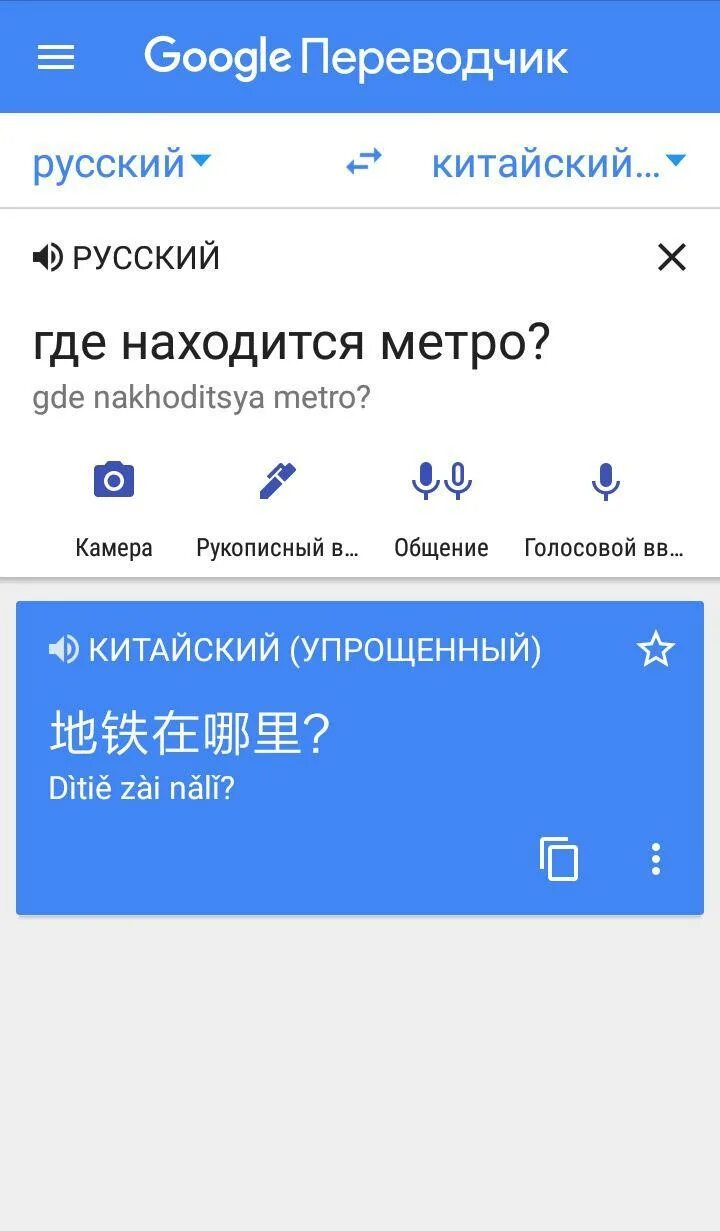 Google Переводчик

русский

китайский...

РУССКИЙ

где находится метро?

gde nakhoditsya metro?

Камера

Рукописный в...

Общение

Голосовой вв...

КИТАЙСКИЙ (УПРОЩЕННЫЙ)

地铁在哪里?

Dìtiě zài nǎlǐ?